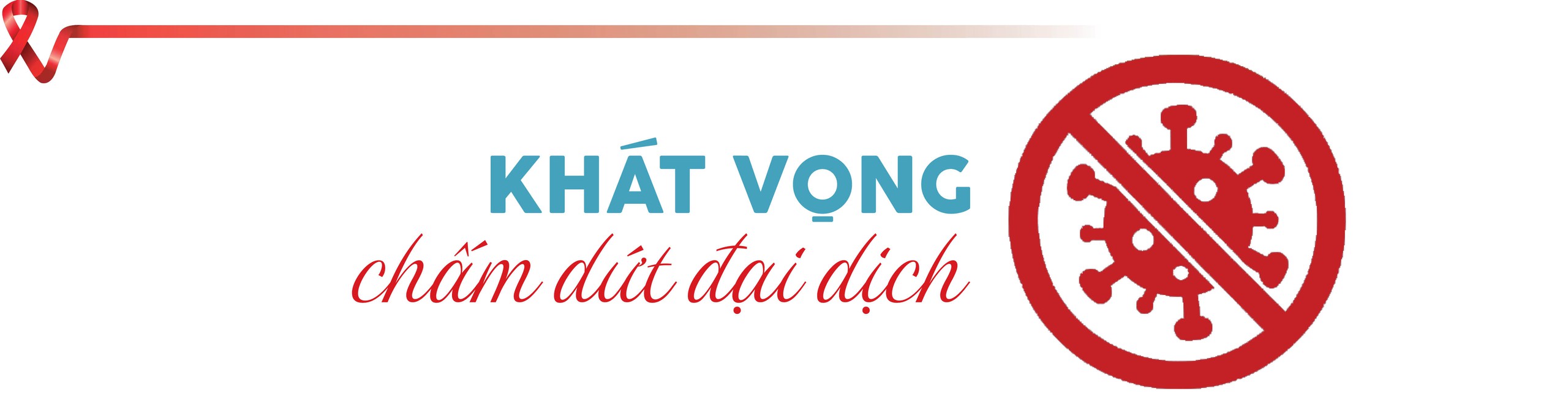 KHÁT VỌNG
chấm dứt đại dịch